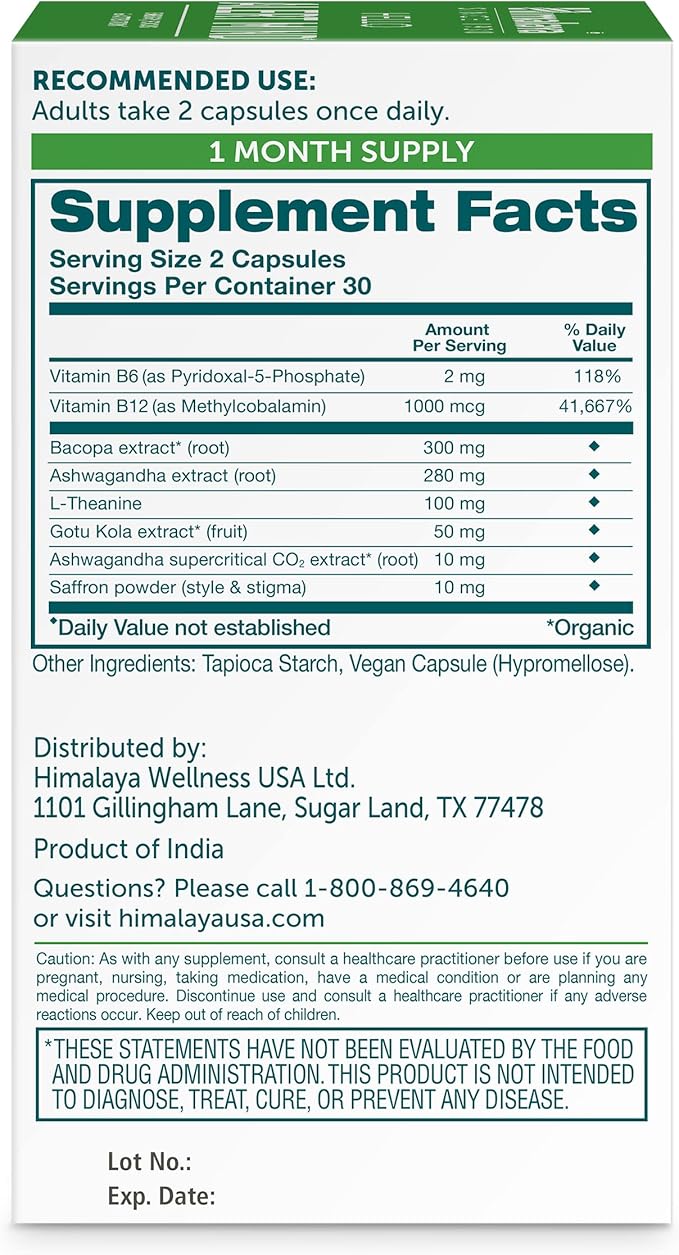 RECOMMENDED USE:
Adults take 2 capsules once daily.

1 MONTH SUPPLY

Supplement Facts
Serving Size 2 Capsules
Servings Per Container 30

| | Amount Per Serving | % Daily Value |
|---|---|---|
| Vitamin B6 (as Pyridoxal-5-Phosphate) | 2 mg | 118% |
| Vitamin B12 (as Methylcobalamin) | 1000 mcg | 41,667% |
| Bacopa extract* (root) | 300 mg | ◆ |
| Ashwagandha extract (root) | 280 mg | ◆ |
| L-Theanine | 100 mg | ◆ |
| Gotu Kola extract* (fruit) | 50 mg | ◆ |
| Ashwagandha supercritical $CO_2$ extract* (root) | 10 mg | ◆ |
| Saffron powder (style & stigma) | 10 mg | ◆ |

◆Daily Value not established *Organic

Other Ingredients: Tapioca Starch, Vegan Capsule (Hypromellose).

Distributed by:
Himalaya Wellness USA Ltd.
1101 Gillingham Lane, Sugar Land, TX 77478

Product of India

Questions? Please call 1-800-869-4640
or visit himalayausa.com

Caution: As with any supplement, consult a healthcare practitioner before use if you are pregnant, nursing, taking medication, have a medical condition or are planning any medical procedure. Discontinue use and consult a healthcare practitioner if any adverse reactions occur. Keep out of reach of children.

*THESE STATEMENTS HAVE NOT BEEN EVALUATED BY THE FOOD AND DRUG ADMINISTRATION. THIS PRODUCT IS NOT INTENDED TO DIAGNOSE, TREAT, CURE, OR PREVENT ANY DISEASE.

Lot No.:
Exp. Date: